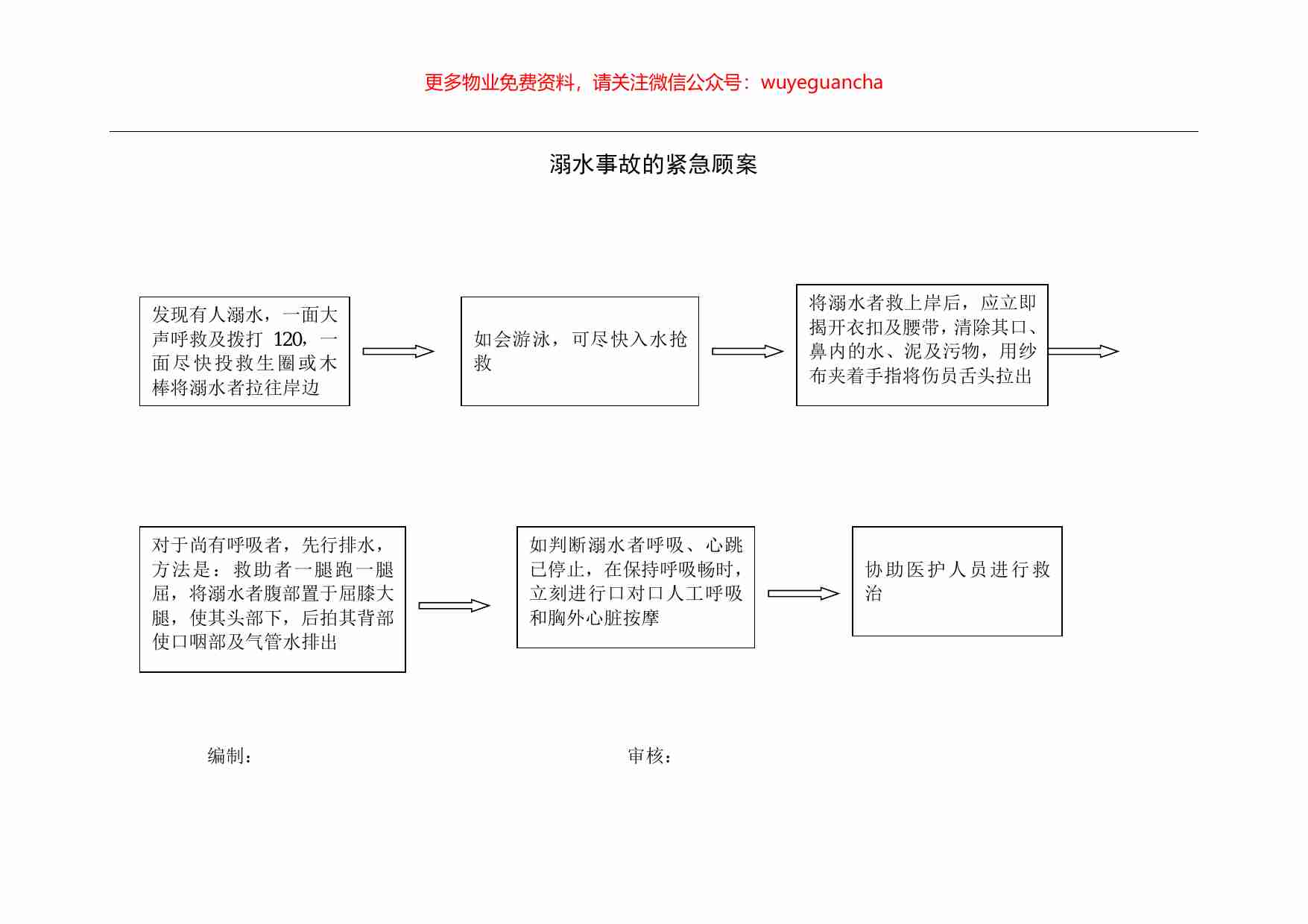 更多物业免费资料，请关注微信公众号：wuyeguancha

溺水事故的紧急顾案

发现有人溺水，一面大声呼救及拨打 120，一面尽快投救生圈或木棒将溺水者拉往岸边

如会游泳，可尽快入水抢救

将溺水者救上岸后，应立即揭开衣扣及腰带，清除其口、鼻内的水、泥及污物，用纱布夹着手指将伤员舌头拉出

对于尚有呼吸者，先行排水，方法是：救助者一腿跑一腿屈，将溺水者腹部置于屈膝大腿，使其头部下，后拍其背部使口咽部及气管水排出

如判断溺水者呼吸、心跳已停止，在保持呼吸畅时，立刻进行口对口人工呼吸和胸外心脏按摩

协助医护人员进行救治

编制：

审核：